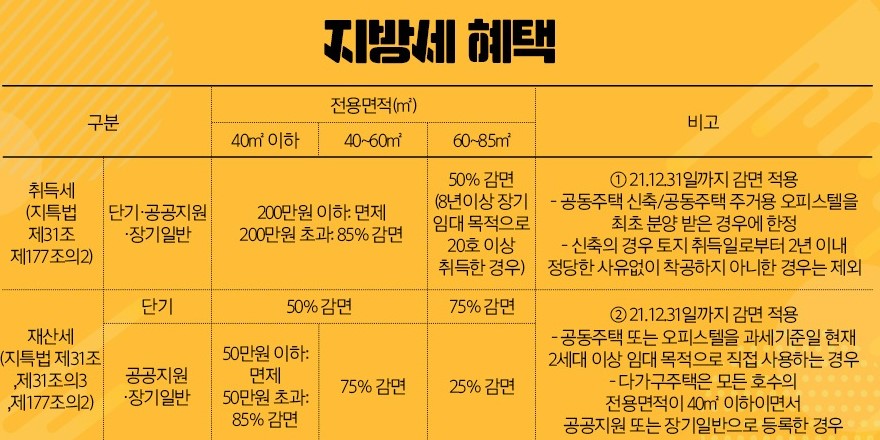 지방세 혜택

| 구분 | | 전용면적(㎡) | | | 비고 |
|---|---|---|---|---|---|
| | | 40㎡ 이하 | 40~60㎡ | 60~85㎡ | |
| 취득세 (지특법 제31조 제177조의2) | 단기·공공지원 ·장기일반 | 200만원 이하: 면제 200만원 초과: 85% 감면 | | 50% 감면 (8년이상 장기 임대 목적으로 20호 이상 취득한 경우) | ① 21.12.31일까지 감면 적용 - 공동주택 신축/공동주택 주거용 오피스텔을 최초 분양 받은 경우에 한정 - 신축의 경우 토지 취득일로부터 2년 이내 정당한 사유없이 착공하지 아니한 경우는 제외 |
| 재산세 (지특법 제31조 ,제31조의3 ,제177조의2) | 단기 | 50% 감면 | | 75% 감면 | ② 21.12.31일까지 감면 적용 - 공동주택 또는 오피스텔을 과세기준일 현재 2세대 이상 임대 목적으로 직접 사용하는 경우 - 다가구주택은 모든 호수의 전용면적이 40㎡ 이하이면서 공공지원 또는 장기일반으로 등록한 경우 |
| | 공공지원 ·장기일반 | 50만원 이하: 면제 50만원 초과: 85% 감면 | 75% 감면 | 25% 감면 | |